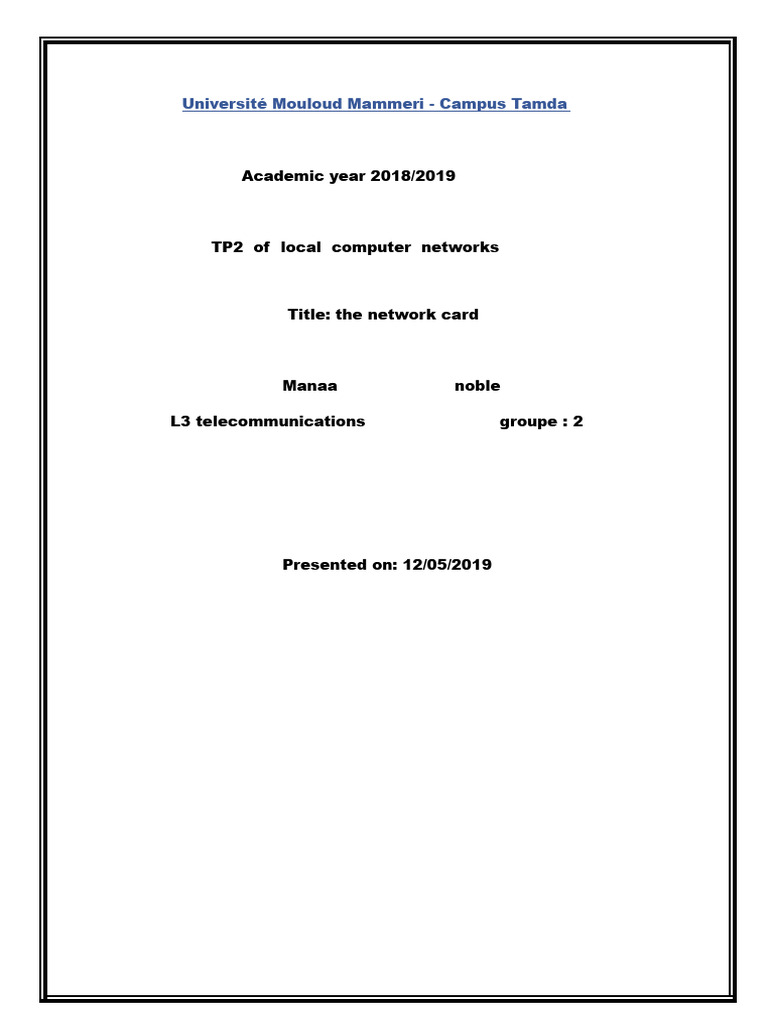 Université Mouloud Mammeri - Campus Tamda

Academic year 2018/2019

TP2 of local computer networks

Title: the network card

Manaa noble

L3 telecommunications groupe : 2

Presented on: 12/05/2019